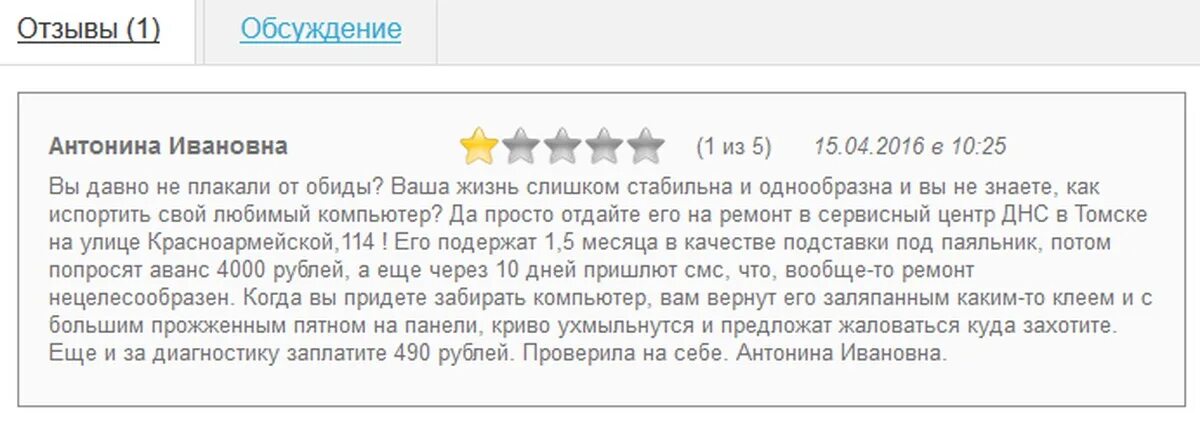 Отзывы (1)
Обсуждение

Антонина Ивановна (1 из 5) 15.04.2016 в 10:25

Вы давно не плакали от обиды? Ваша жизнь слишком стабильна и однообразна и вы не знаете, как испортить свой любимый компьютер? Да просто отдайте его на ремонт в сервисный центр ДНС в Томске на улице Красноармейской,114 ! Его подержат 1,5 месяца в качестве подставки под паяльник, потом попросят аванс 4000 рублей, а еще через 10 дней пришлют смс, что, вообще-то ремонт нецелесообразен. Когда вы придете забирать компьютер, вам вернут его заляпанным каким-то клеем и с большим прожженным пятном на панели, криво ухмыльнутся и предложат жаловаться куда захотите. Еще и за диагностику заплатите 490 рублей. Проверила на себе. Антонина Ивановна.